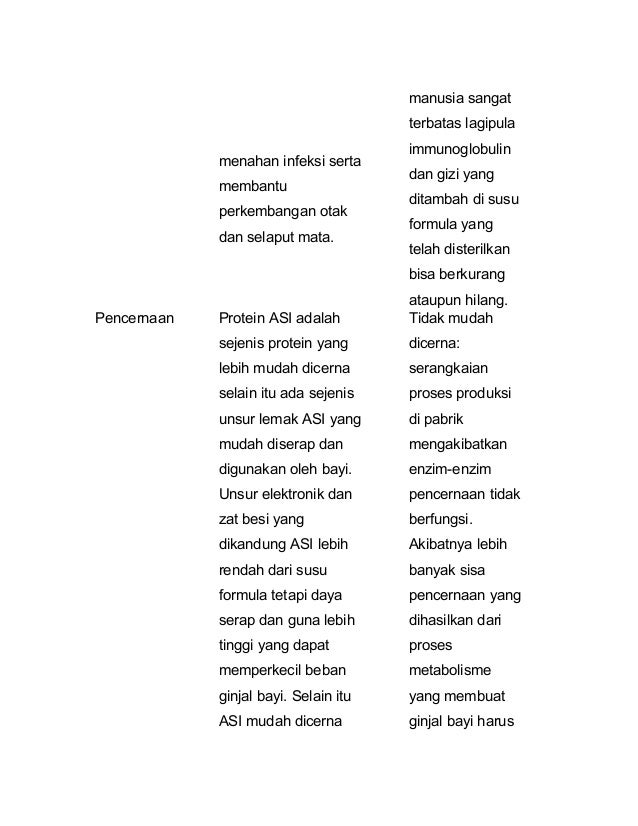 |  |  |  |
|---|---|---|
|  | menahan infeksi serta membantu perkembangan otak dan selaput mata. | manusia sangat terbatas lagipula immunoglobulin dan gizi yang ditambah di susu formula yang telah disterilkan bisa berkurang ataupun hilang. |
| Pencernaan | Protein ASI adalah sejenis protein yang lebih mudah dicerna selain itu ada sejenis unsur lemak ASI yang mudah diserap dan digunakan oleh bayi. Unsur elektronik dan zat besi yang dikandung ASI lebih rendah dari susu formula tetapi daya serap dan guna lebih tinggi yang dapat memperkecil beban ginjal bayi. Selain itu ASI mudah dicerna | Tidak mudah dicerna: serangkaian proses produksi di pabrik mengakibatkan enzim-enzim pencernaan tidak berfungsi. Akibatnya lebih banyak sisa pencernaan yang dihasilkan dari proses metabolisme yang membuat ginjal bayi harus |